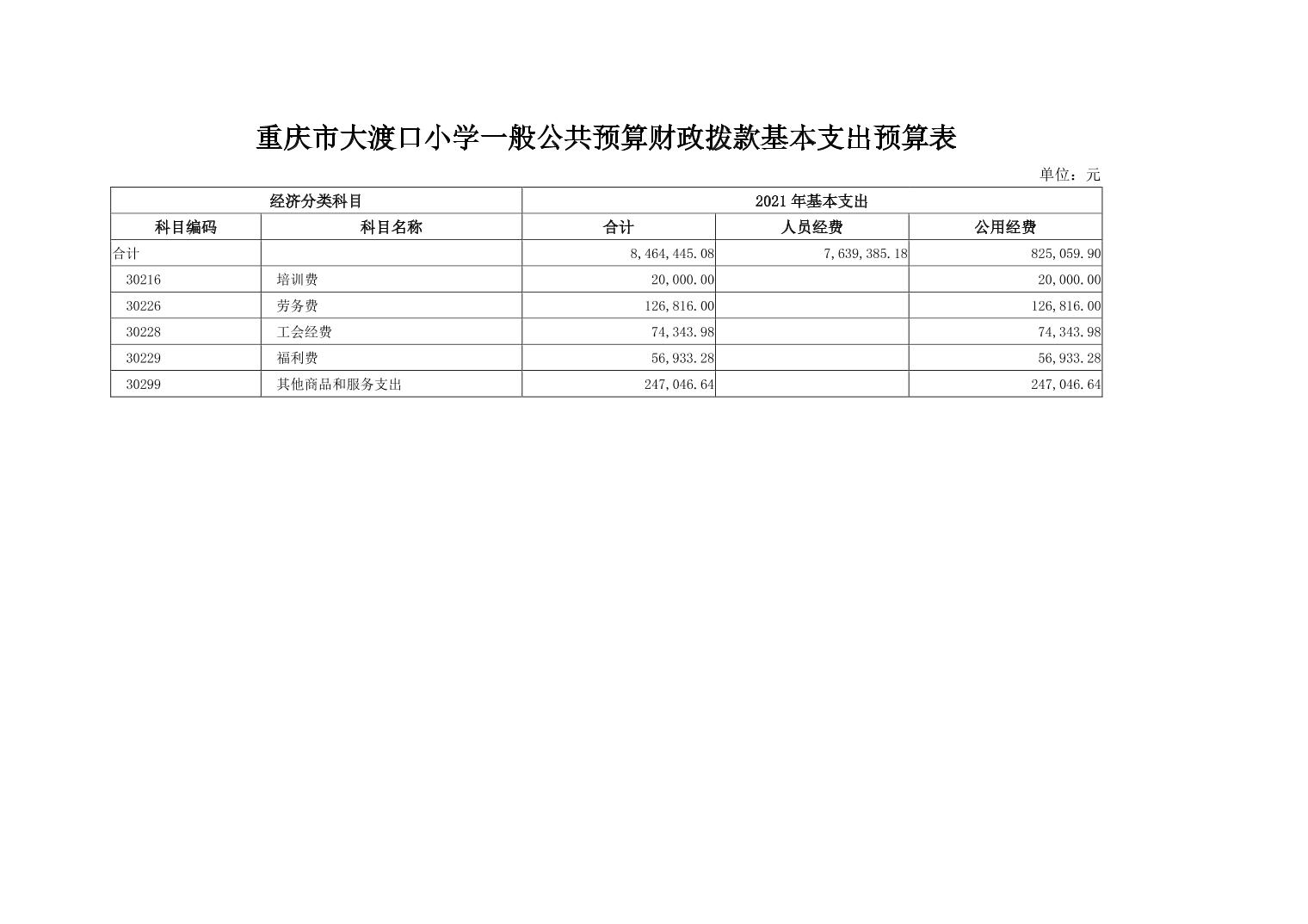 重庆市大渡口小学一般公共预算财政拨款基本支出预算表

单位：元

| 经济分类科目 | | 2021年基本支出 | | |
|---|---|---|---|---|
| 科目编码 | 科目名称 | 合计 | 人员经费 | 公用经费 |
| 合计 | | 8,464,445.08 | 7,639,385.18 | 825,059.90 |
| 30216 | 培训费 | 20,000.00 | | 20,000.00 |
| 30226 | 劳务费 | 126,816.00 | | 126,816.00 |
| 30228 | 工会经费 | 74,343.98 | | 74,343.98 |
| 30229 | 福利费 | 56,933.28 | | 56,933.28 |
| 30299 | 其他商品和服务支出 | 247,046.64 | | 247,046.64 |